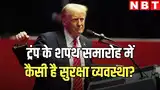 NBT

ट्रंप के शपथ समारोह में कैसी है सुरक्षा व्यवस्था?